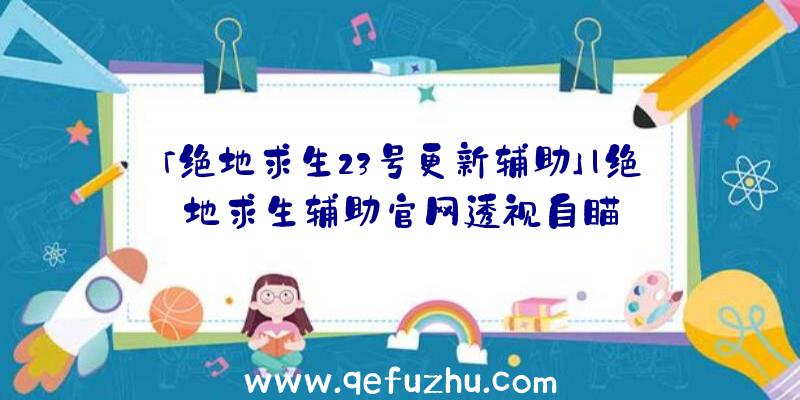 「绝地求生23号更新辅助」|绝地求生辅助官网透视自瞄

www.qefuzhu.com